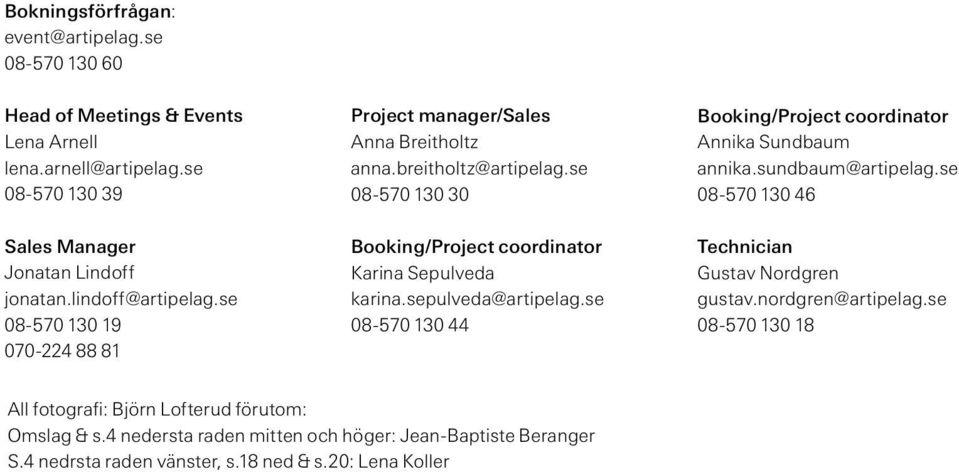 Bokningsförfrågan:
event@artipelag.se
08-570 130 60

Head of Meetings & Events
Lena Arnell
lena.arnell@artipelag.se
08-570 130 39

Sales Manager
Jonatan Lindoff
jonatan.lindoff@artipelag.se
08-570 130 19
070-224 88 81

Project manager/Sales
Anna Breitholtz
anna.breitholtz@artipelag.se
08-570 130 30

Booking/Project coordinator
Karina Sepulveda
karina.sepulveda@artipelag.se
08-570 130 44

Booking/Project coordinator
Annika Sundbaum
annika.sundbaum@artipelag.se
08-570 130 46

Technician
Gustav Nordgren
gustav.nordgren@artipelag.se
08-570 130 18

All fotografi: Björn Lofterud förutom:
Omslag & s.4 nedersta raden mitten och höger: Jean-Baptiste Beranger
S.4 nedrsta raden vänster, s.18 ned & s.20: Lena Koller